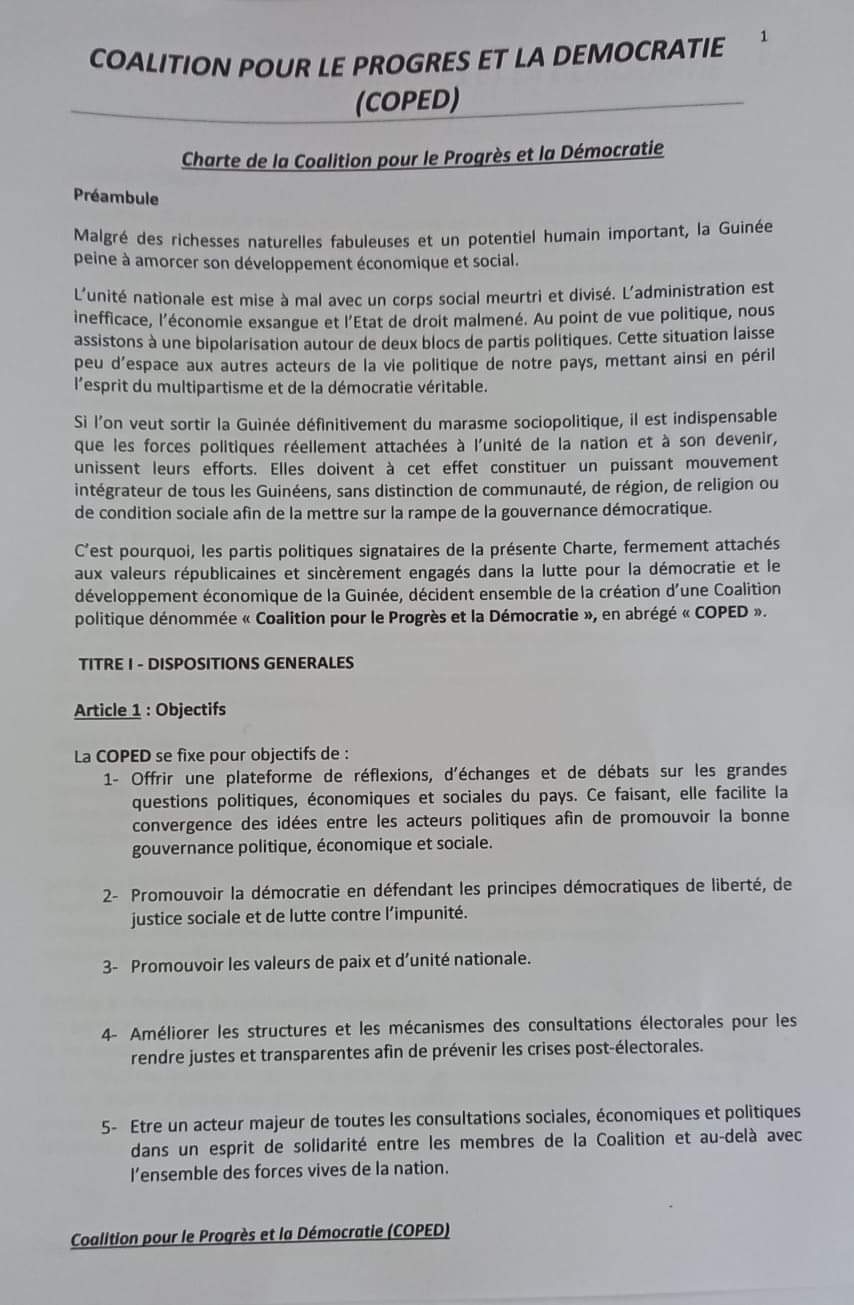 1

COALITION POUR LE PROGRES ET LA DEMOCRATIE (COPED)

Charte de la Coalition pour le Progrès et la Démocratie

Préambule

Malgré des richesses naturelles fabuleuses et un potentiel humain important, la Guinée peine à amorcer son développement économique et social.

L'unité nationale est mise à mal avec un corps social meurtri et divisé. L'administration est inefficace, l'économie exsangue et l'Etat de droit malmené. Au point de vue politique, nous assistons à une bipolarisation autour de deux blocs de partis politiques. Cette situation laisse peu d'espace aux autres acteurs de la vie politique de notre pays, mettant ainsi en péril l'esprit du multipartisme et de la démocratie véritable.

Si l'on veut sortir la Guinée définitivement du marasme sociopolitique, il est indispensable que les forces politiques réellement attachées à l'unité de la nation et à son devenir, unissent leurs efforts. Elles doivent à cet effet constituer un puissant mouvement intégrateur de tous les Guinéens, sans distinction de communauté, de région, de religion ou de condition sociale afin de la mettre sur la rampe de la gouvernance démocratique.

C'est pourquoi, les partis politiques signataires de la présente Charte, fermement attachés aux valeurs républicaines et sincèrement engagés dans la lutte pour la démocratie et le développement économique de la Guinée, décident ensemble de la création d'une Coalition politique dénommée « Coalition pour le Progrès et la Démocratie », en abrégé « COPED ».

TITRE I - DISPOSITIONS GENERALES

Article 1 : Objectifs

La COPED se fixe pour objectifs de :

1- Offrir une plateforme de réflexions, d'échanges et de débats sur les grandes questions politiques, économiques et sociales du pays. Ce faisant, elle facilite la convergence des idées entre les acteurs politiques afin de promouvoir la bonne gouvernance politique, économique et sociale.

2- Promouvoir la démocratie en défendant les principes démocratiques de liberté, de justice sociale et de lutte contre l'impunité.

3- Promouvoir les valeurs de paix et d'unité nationale.

4- Améliorer les structures et les mécanismes des consultations électorales pour les rendre justes et transparentes afin de prévenir les crises post-électorales.

5- Etre un acteur majeur de toutes les consultations sociales, économiques et politiques dans un esprit de solidarité entre les membres de la Coalition et au-delà avec l'ensemble des forces vives de la nation.

Coalition pour le Progrès et la Démocratie (COPED)